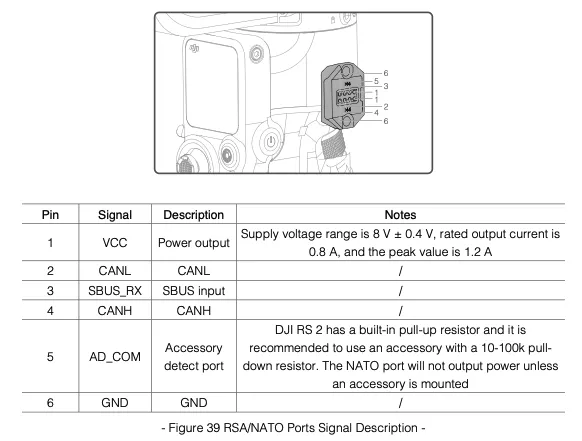 6
5
3
1
1
2
4
6

| Pin | Signal | Description | Notes |
|---|---|---|---|
| 1 | VCC | Power output | Supply voltage range is 8 V ± 0.4 V, rated output current is 0.8 A, and the peak value is 1.2 A |
| 2 | CANL | CANL | / |
| 3 | SBUS_RX | SBUS input | / |
| 4 | CANH | CANH | / |
| 5 | AD_COM | Accessory detect port | DJI RS 2 has a built-in pull-up resistor and it is recommended to use an accessory with a 10-100k pull-down resistor. The NATO port will not output power unless an accessory is mounted |
| 6 | GND | GND | / |

- Figure 39 RSA/NATO Ports Signal Description -